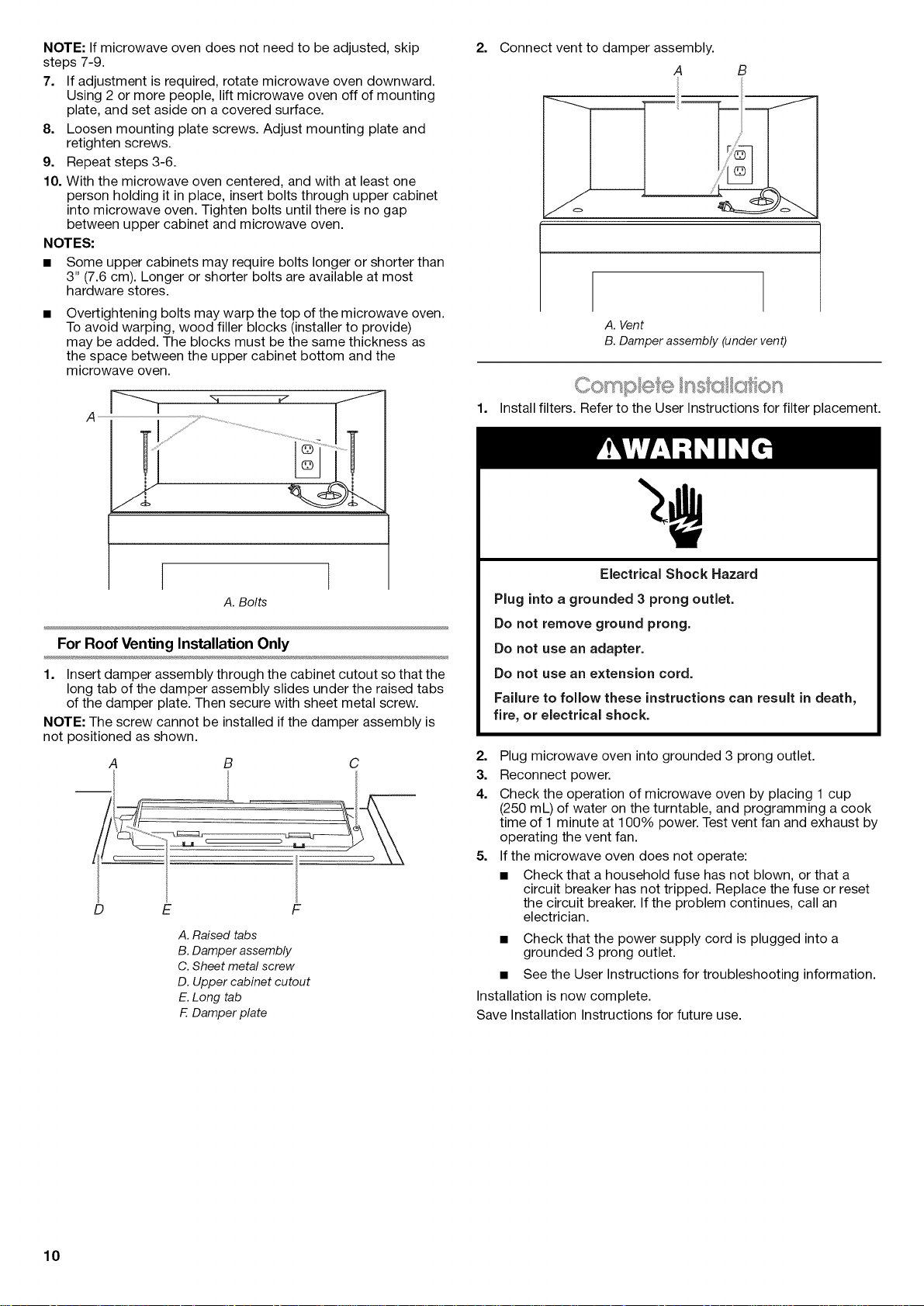 NOTE: If microwave oven does not need to be adjusted, skip steps 7-9.

7. If adjustment is required, rotate microwave oven downward. Using 2 or more people, lift microwave oven off of mounting plate, and set aside on a covered surface.

8. Loosen mounting plate screws. Adjust mounting plate and retighten screws.

9. Repeat steps 3-6.

10. With the microwave oven centered, and with at least one person holding it in place, insert bolts through upper cabinet into microwave oven. Tighten bolts until there is no gap between upper cabinet and microwave oven.

NOTES:

■ Some upper cabinets may require bolts longer or shorter than 3" (7.6 cm). Longer or shorter bolts are available at most hardware stores.

■ Overtightening bolts may warp the top of the microwave oven. To avoid warping, wood filler blocks (installer to provide) may be added. The blocks must be the same thickness as the space between the upper cabinet bottom and the microwave oven.

A

A. Bolts

For Roof Venting Installation Only

1. Insert damper assembly through the cabinet cutout so that the long tab of the damper assembly slides under the raised tabs of the damper plate. Then secure with sheet metal screw.

NOTE: The screw cannot be installed if the damper assembly is not positioned as shown.

A B C

D E F

A. Raised tabs
B. Damper assembly
C. Sheet metal screw
D. Upper cabinet cutout
E. Long tab
F. Damper plate

2. Connect vent to damper assembly.

A B

A. Vent
B. Damper assembly (under vent)

Complete Installation

1. Install filters. Refer to the User Instructions for filter placement.

WARNING

Electrical Shock Hazard

Plug into a grounded 3 prong outlet.

Do not remove ground prong.

Do not use an adapter.

Do not use an extension cord.

Failure to follow these instructions can result in death, fire, or electrical shock.

2. Plug microwave oven into grounded 3 prong outlet.

3. Reconnect power.

4. Check the operation of microwave oven by placing 1 cup (250 mL) of water on the turntable, and programming a cook time of 1 minute at 100% power. Test vent fan and exhaust by operating the vent fan.

5. If the microwave oven does not operate:

■ Check that a household fuse has not blown, or that a circuit breaker has not tripped. Replace the fuse or reset the circuit breaker. If the problem continues, call an electrician.

■ Check that the power supply cord is plugged into a grounded 3 prong outlet.

■ See the User Instructions for troubleshooting information.

Installation is now complete.

Save Installation Instructions for future use.

10